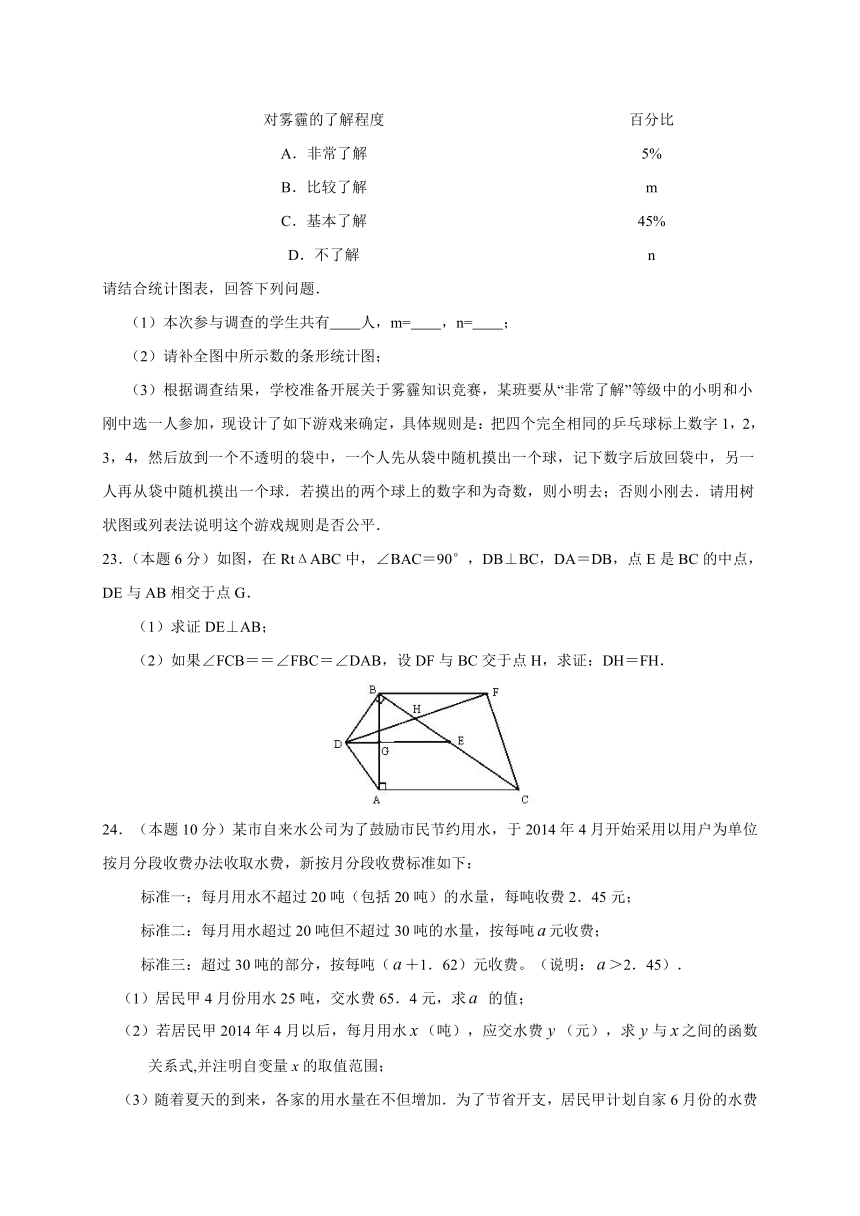 | 对雾霾的了解程度 | 百分比 |
|---|---|
| A．非常了解 | 5% |
| B．比较了解 | m |
| C．基本了解 | 45% |
| D．不了解 | n |

请结合统计图表，回答下列问题．

（1）本次参与调查的学生共有____人，m=____，n=____；

（2）请补全图中所示数的条形统计图；

（3）根据调查结果，学校准备开展关于雾霾知识竞赛，某班要从“非常了解”等级中的小明和小刚中选一人参加，现设计了如下游戏来确定，具体规则是：把四个完全相同的乒乓球标上数字 1，2，3，4，然后放到一个不透明的袋中，一个人先从袋中随机摸出一个球，记下数字后放回袋中，另一人再从袋中随机摸出一个球．若摸出的两个球上的数字和为奇数，则小明去；否则小刚去．请用树状图或列表法说明这个游戏规则是否公平．

23．（本题 6 分）如图，在 Rt△ABC 中，∠BAC=90°，DB⊥BC，DA=DB，点 E 是 BC 的中点，DE 与 AB 相交于点 G．

（1）求证 DE⊥AB；

（2）如果∠FCB==∠FBC=∠DAB，设 DF 与 BC 交于点 H，求证：DH=FH．

B F H D G E A C

24．（本题 10 分）某市自来水公司为了鼓励市民节约用水，于 2014 年 4 月开始采用以用户为单位按月分段收费办法收取水费，新按月分段收费标准如下：

标准一：每月用水不超过 20 吨（包括 20 吨）的水量，每吨收费 2．45 元；

标准二：每月用水超过 20 吨但不超过 30 吨的水量，按每吨 $a$ 元收费；

标准三：超过 30 吨的部分，按每吨（$a$＋1．62）元收费。（说明：$a$＞2．45）．

（1）居民甲 4 月份用水 25 吨，交水费 65．4 元，求 $a$ 的值；

（2）若居民甲 2014 年 4 月以后，每月用水 $x$（吨），应交水费 $y$（元），求 $y$ 与 $x$ 之间的函数关系式,并注明自变量 $x$ 的取值范围；

（3）随着夏天的到来，各家的用水量在不但增加．为了节省开支，居民甲计划自家 6 月份的水费